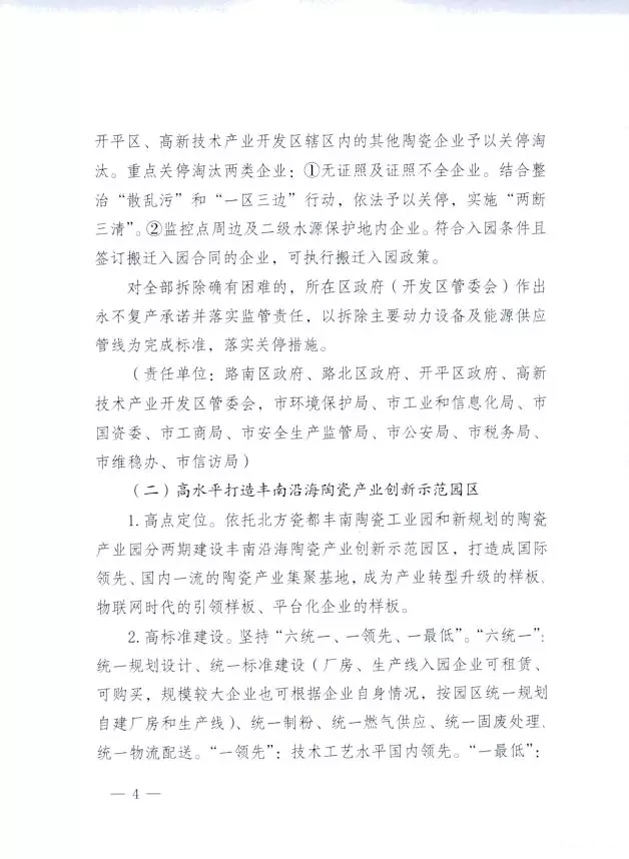 开平区、高新技术产业开发区辖区内的其他陶瓷企业予以关停淘汰。重点关停淘汰两类企业：①无证照及证照不全企业。结合整治“散乱污”和“一区三边”行动，依法予以关停，实施“两断三清”。②监控点周边及二级水源保护地内企业。符合入园条件且签订搬迁入园合同的企业，可执行搬迁入园政策。

对全部拆除确有困难的，所在区政府（开发区管委会）作出永不复产承诺并落实监管责任，以拆除主要动力设备及能源供应管线为完成标准，落实关停措施。

（责任单位：路南区政府、路北区政府、开平区政府、高新技术产业开发区管委会，市环境保护局、市工业和信息化局、市国资委、市工商局、市安全生产监管局、市公安局、市税务局、市维稳办、市信访局）

（二）高水平打造丰南沿海陶瓷产业创新示范园区

1.高点定位。依托北方瓷都丰南陶瓷工业园和新规划的陶瓷产业园分两期建设丰南沿海陶瓷产业创新示范园区，打造成国际领先、国内一流的陶瓷产业集聚基地，成为产业转型升级的样板、物联网时代的引领样板、平台化企业的样板。

2.高标准建设。坚持“六统一、一领先、一最低”。“六统一”：统一规划设计、统一标准建设（厂房、生产线入园企业可租赁、可购买，规模较大企业也可根据企业自身情况，按园区统一规划自建厂房和生产线）、统一制粉、统一燃气供应、统一固废处理、统一物流配送。“一领先”：技术工艺水平国内领先。“一最低”：

— 4 —